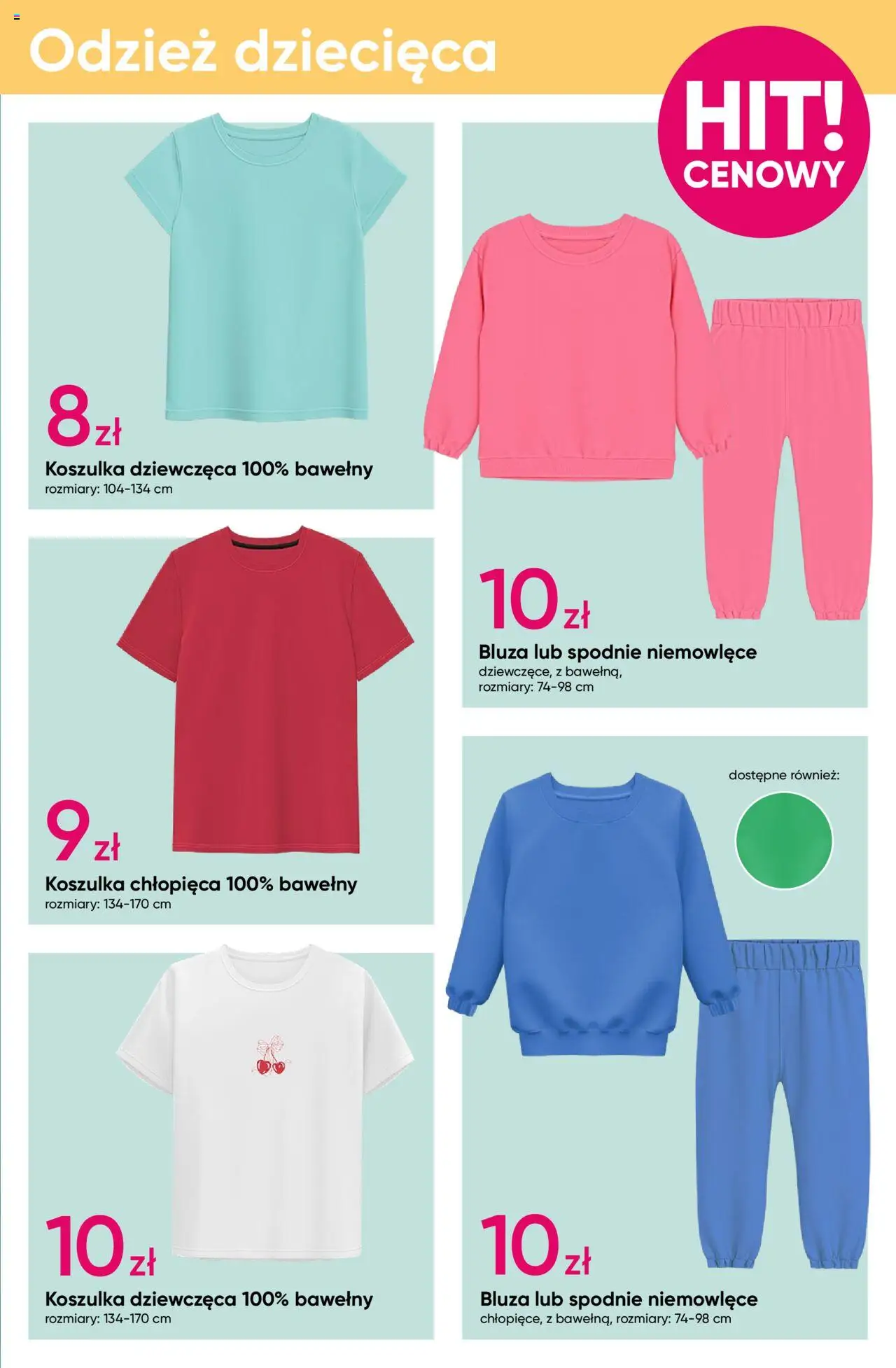 Odzież dziecięca

HIT! CENOWY

8 zł
Koszulka dziewczęca 100% bawełny
rozmiary: 104-134 cm

9 zł
Koszulka chłopięca 100% bawełny
rozmiary: 134-170 cm

10 zł
Koszulka dziewczęca 100% bawełny
rozmiary: 134-170 cm

10 zł
Bluza lub spodnie niemowlęce
dziewczęce, z bawełną,
rozmiary: 74-98 cm

dostępne również:

10 zł
Bluza lub spodnie niemowlęce
chłopięce, z bawełną, rozmiary: 74-98 cm